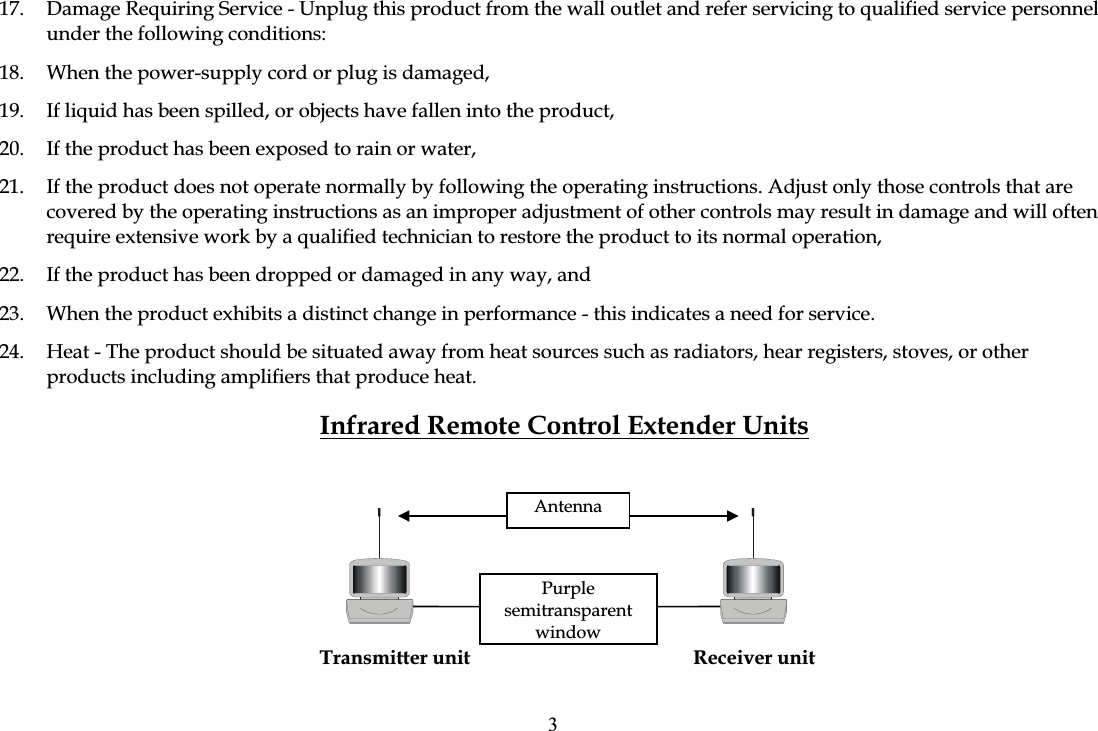 17. Damage Requiring Service - Unplug this product from the wall outlet and refer servicing to qualified service personnel under the following conditions:

18. When the power-supply cord or plug is damaged,

19. If liquid has been spilled, or objects have fallen into the product,

20. If the product has been exposed to rain or water,

21. If the product does not operate normally by following the operating instructions. Adjust only those controls that are covered by the operating instructions as an improper adjustment of other controls may result in damage and will often require extensive work by a qualified technician to restore the product to its normal operation,

22. If the product has been dropped or damaged in any way, and

23. When the product exhibits a distinct change in performance - this indicates a need for service.

24. Heat - The product should be situated away from heat sources such as radiators, hear registers, stoves, or other products including amplifiers that produce heat.

Infrared Remote Control Extender Units

Antenna

Purple semitransparent window

Transmitter unit

Receiver unit

3